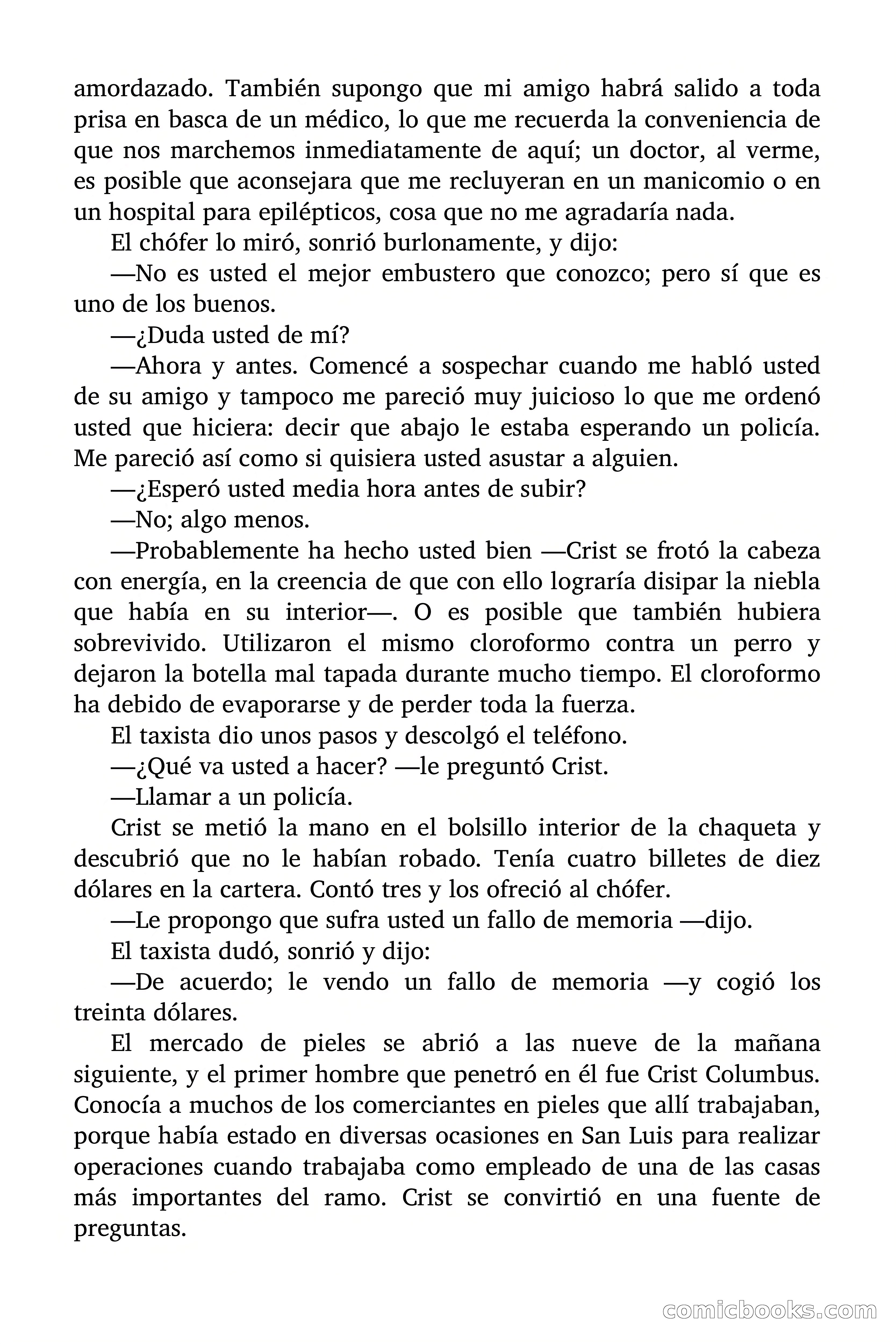 amordazado. También supongo que mi amigo habrá salido a toda prisa en basca de un médico, lo que me recuerda la conveniencia de que nos marchemos inmediatamente de aquí; un doctor, al verme, es posible que aconsejara que me recluyeran en un manicomio o en un hospital para epilépticos, cosa que no me agradaría nada.

El chófer lo miró, sonrió burlonamente, y dijo:

—No es usted el mejor embustero que conozco; pero sí que es uno de los buenos.

—¿Duda usted de mí?

—Ahora y antes. Comencé a sospechar cuando me habló usted de su amigo y tampoco me pareció muy juicioso lo que me ordenó usted que hiciera: decir que abajo le estaba esperando un policía. Me pareció así como si quisiera usted asustar a alguien.

—¿Esperó usted media hora antes de subir?

—No; algo menos.

—Probablemente ha hecho usted bien —Crist se frotó la cabeza con energía, en la creencia de que con ello lograría disipar la niebla que había en su interior—. O es posible que también hubiera sobrevivido. Utilizaron el mismo cloroformo contra un perro y dejaron la botella mal tapada durante mucho tiempo. El cloroformo ha debido de evaporarse y de perder toda la fuerza.

El taxista dio unos pasos y descolgó el teléfono.

—¿Qué va usted a hacer? —le preguntó Crist.

—Llamar a un policía.

Crist se metió la mano en el bolsillo interior de la chaqueta y descubrió que no le habían robado. Tenía cuatro billetes de diez dólares en la cartera. Contó tres y los ofreció al chófer.

—Le propongo que sufra usted un fallo de memoria —dijo.

El taxista dudó, sonrió y dijo:

—De acuerdo; le vendo un fallo de memoria —y cogió los treinta dólares.

El mercado de pieles se abrió a las nueve de la mañana siguiente, y el primer hombre que penetró en él fue Crist Columbus. Conocía a muchos de los comerciantes en pieles que allí trabajaban, porque había estado en diversas ocasiones en San Luis para realizar operaciones cuando trabajaba como empleado de una de las casas más importantes del ramo. Crist se convirtió en una fuente de preguntas.

comicbooks.com